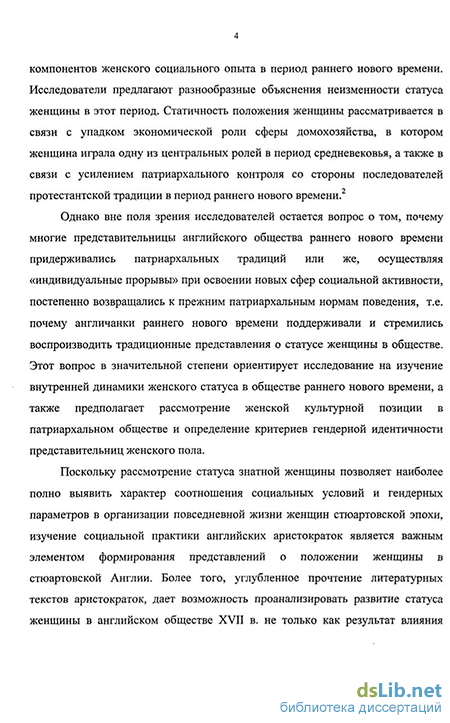 4

компонентов женского социального опыта в период раннего нового времени. Исследователи предлагают разнообразные объяснения неизменности статуса женщины в этот период. Статичность положения женщины рассматривается в связи с упадком экономической роли сферы домохозяйства, в котором женщина играла одну из центральных ролей в период средневековья, а также в связи с усилением патриархального контроля со стороны последователей протестантской традиции в период раннего нового времени.$^2$

Однако вне поля зрения исследователей остается вопрос о том, почему многие представительницы английского общества раннего нового времени придерживались патриархальных традиций или же, осуществляя «индивидуальные прорывы» при освоении новых сфер социальной активности, постепенно возвращались к прежним патриархальным нормам поведения, т.е. почему англичанки раннего нового времени поддерживали и стремились воспроизводить традиционные представления о статусе женщины в обществе. Этот вопрос в значительной степени ориентирует исследование на изучение внутренней динамики женского статуса в обществе раннего нового времени, а также предполагает рассмотрение женской культурной позиции в патриархальном обществе и определение критериев гендерной идентичности представительниц женского пола.

Поскольку рассмотрение статуса знатной женщины позволяет наиболее полно выявить характер соотношения социальных условий и гендерных параметров в организации повседневной жизни женщин стюартовской эпохи, изучение социальной практики английских аристократок является важным элементом формирования представлений о положении женщины в стюартовской Англии. Более того, углубленное прочтение литературных текстов аристократок, дает возможность проанализировать развитие статуса женщины в английском обществе XVII в. не только как результат влияния

dsLib.net
библиотека диссертаций